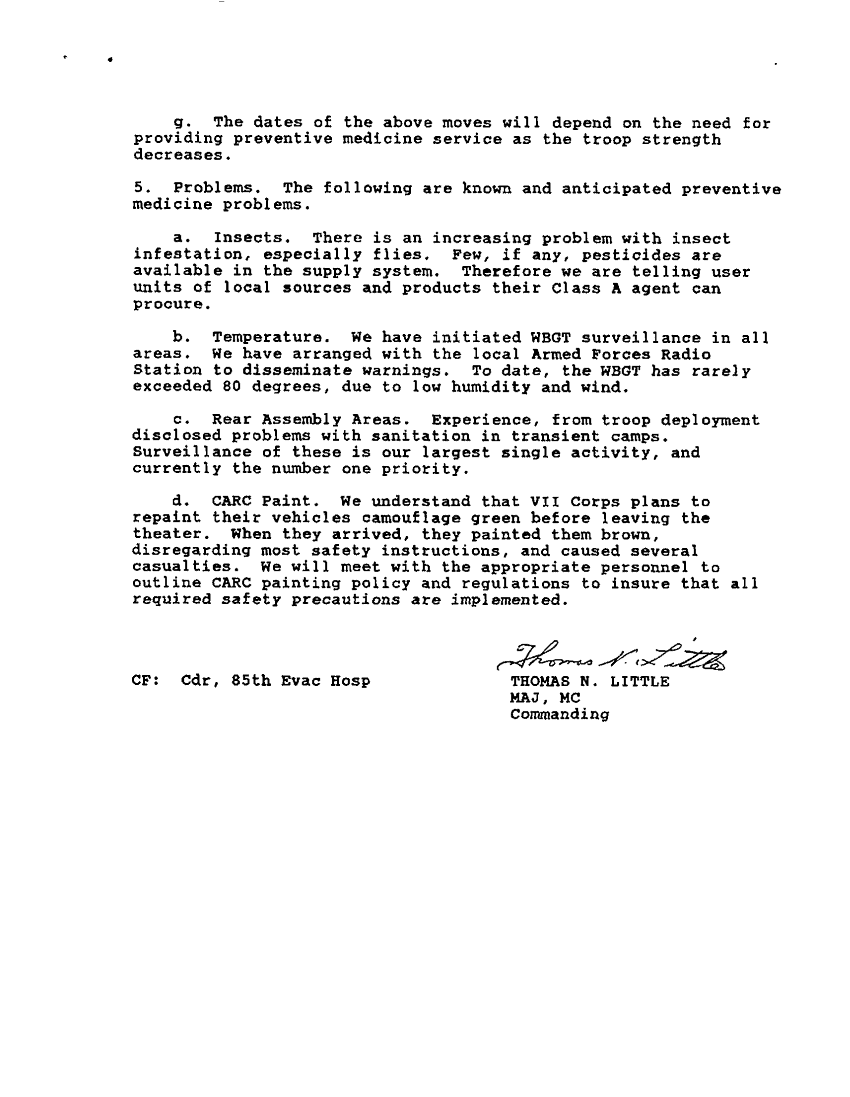 g. The dates of the above moves will depend on the need for providing preventive medicine service as the troop strength decreases.

5. Problems. The following are known and anticipated preventive medicine problems.

a. Insects. There is an increasing problem with insect infestation, especially flies. Few, if any, pesticides are available in the supply system. Therefore we are telling user units of local sources and products their Class A agent can procure.

b. Temperature. We have initiated WBGT surveillance in all areas. We have arranged with the local Armed Forces Radio Station to disseminate warnings. To date, the WBGT has rarely exceeded 80 degrees, due to low humidity and wind.

c. Rear Assembly Areas. Experience, from troop deployment disclosed problems with sanitation in transient camps. Surveillance of these is our largest single activity, and currently the number one priority.

d. CARC Paint. We understand that VII Corps plans to repaint their vehicles camouflage green before leaving the theater. When they arrived, they painted them brown, disregarding most safety instructions, and caused several casualties. We will meet with the appropriate personnel to outline CARC painting policy and regulations to insure that all required safety precautions are implemented.

Thomas N. Little

CF: Cdr, 85th Evac Hosp

THOMAS N. LITTLE
MAJ, MC
Commanding